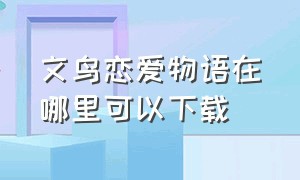 文鸟恋爱物语在哪里可以下载